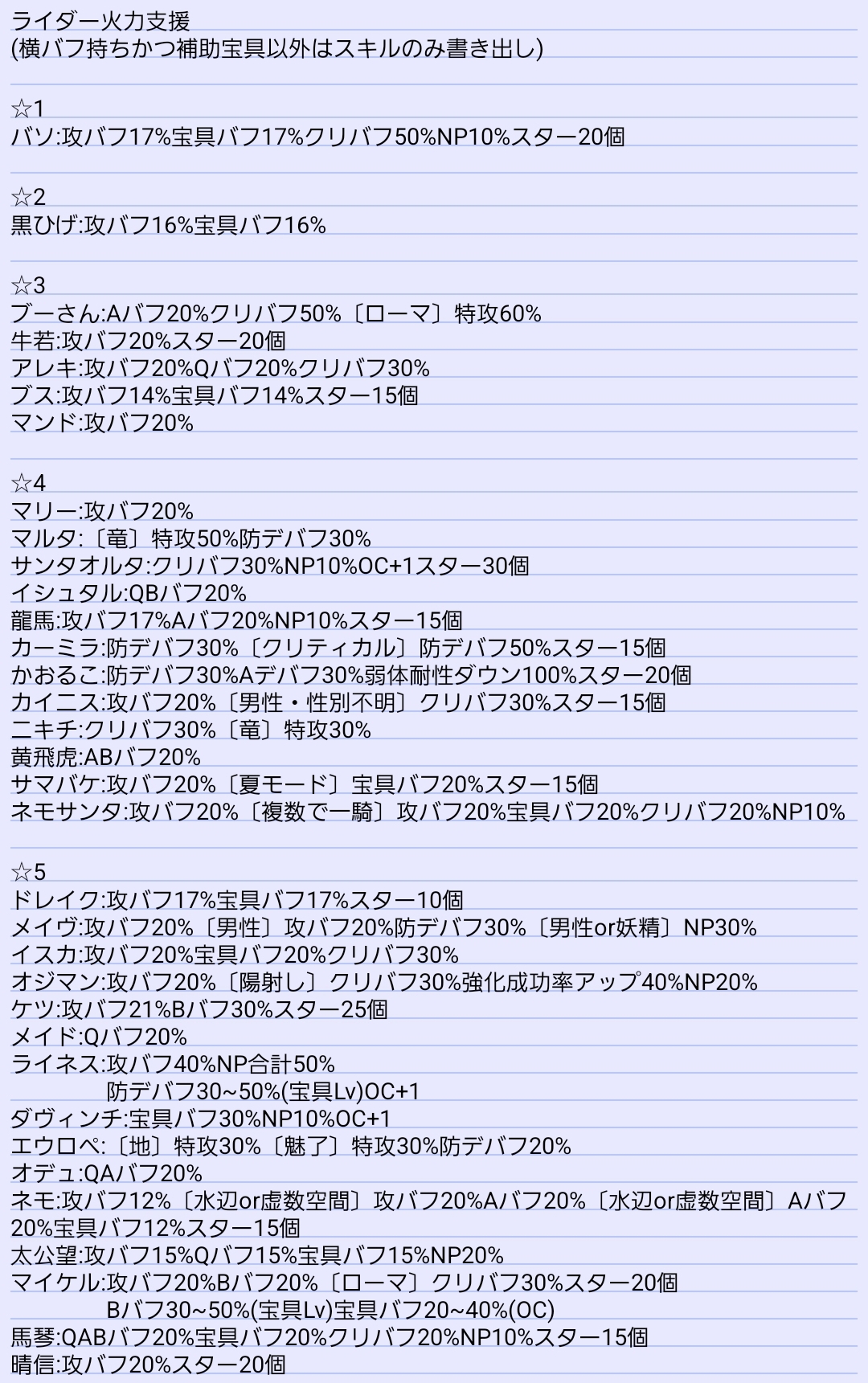 ライダー火力支援
(横バフ持ちかつ補助宝具以外はスキルのみ書き出し)

☆1
バソ:攻バフ17%宝具バフ17%クリバフ50%NP10%スター20個

☆2
黒ひげ:攻バフ16%宝具バフ16%

☆3
ブーさん:Aバフ20%クリバフ50%〔ローマ〕特攻60%
牛若:攻バフ20%スター20個
アレキ:攻バフ20%Qバフ20%クリバフ30%
ブス:攻バフ14%宝具バフ14%スター15個
マンド:攻バフ20%

☆4
マリー:攻バフ20%
マルタ:〔竜〕特攻50%防デバフ30%
サンタオルタ:クリバフ30%NP10%OC+1スター30個
イシュタル:QBバフ20%
龍馬:攻バフ17%Aバフ20%NP10%スター15個
カーミラ:防デバフ30%〔クリティカル〕防デバフ50%スター15個
かおるこ:防デバフ30%Aデバフ30%弱体耐性ダウン100%スター20個
カイニス:攻バフ20%〔男性・性別不明〕クリバフ30%スター15個
ニキチ:クリバフ30%〔竜〕特攻30%
黄飛虎:ABバフ20%
サマバケ:攻バフ20%〔夏モード〕宝具バフ20%スター15個
ネモサンタ:攻バフ20%〔複数で一騎〕攻バフ20%宝具バフ20%クリバフ20%NP10%

☆5
ドレイク:攻バフ17%宝具バフ17%スター10個
メイヴ:攻バフ20%〔男性〕攻バフ20%防デバフ30%〔男性or妖精〕NP30%
イスカ:攻バフ20%宝具バフ20%クリバフ30%
オジマン:攻バフ20%〔陽射し〕クリバフ30%強化成功率アップ40%NP20%
ケツ:攻バフ21%Bバフ30%スター25個
メイド:Qバフ20%
ライネス:攻バフ40%NP合計50%
防デバフ30~50%(宝具Lv)OC+1
ダヴィンチ:宝具バフ30%NP10%OC+1
エウロペ:〔地〕特攻30%〔魅了〕特攻30%防デバフ20%
オデュ:QAバフ20%
ネモ:攻バフ12%〔水辺or虚数空間〕攻バフ20%Aバフ20%〔水辺or虚数空間〕Aバフ20%宝具バフ12%スター15個
太公望:攻バフ15%Qバフ15%宝具バフ15%NP20%
マイケル:攻バフ20%Bバフ20%〔ローマ〕クリバフ30%スター20個
Bバフ30~50%(宝具Lv)宝具バフ20~40%(OC)
馬琴:QABバフ20%宝具バフ20%クリバフ20%NP10%スター15個
晴信:攻バフ20%スター20個